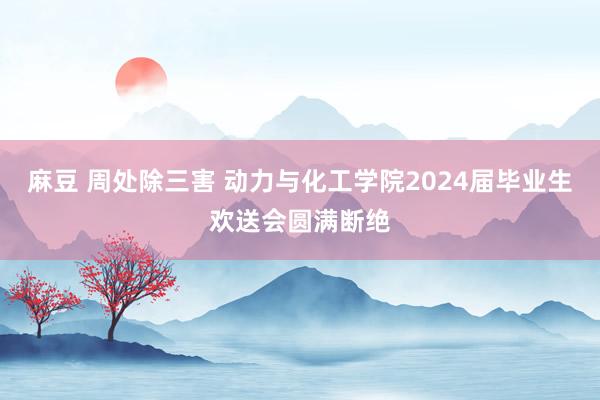 麻豆 周处除三害 动力与化工学院2024届毕业生欢送会圆满断绝